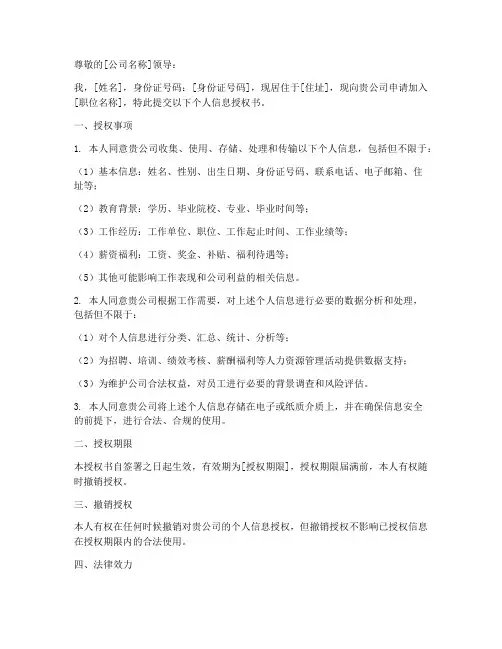 尊敬的[公司名称]领导：

我，[姓名]，身份证号码：[身份证号码]，现居住于[住址]，现向贵公司申请加入[职位名称]，特此提交以下个人信息授权书。

一、授权事项

1. 本人同意贵公司收集、使用、存储、处理和传输以下个人信息，包括但不限于：

（1）基本信息：姓名、性别、出生日期、身份证号码、联系电话、电子邮箱、住址等；

（2）教育背景：学历、毕业院校、专业、毕业时间等；

（3）工作经历：工作单位、职位、工作起止时间、工作业绩等；

（4）薪资福利：工资、奖金、补贴、福利待遇等；

（5）其他可能影响工作表现和公司利益的相关信息。

2. 本人同意贵公司根据工作需要，对上述个人信息进行必要的数据分析和处理，包括但不限于：

（1）对个人信息进行分类、汇总、统计、分析等；

（2）为招聘、培训、绩效考核、薪酬福利等人力资源管理活动提供数据支持；

（3）为维护公司合法权益，对员工进行必要的背景调查和风险评估。

3. 本人同意贵公司将上述个人信息存储在电子或纸质介质上，并在确保信息安全的前提下，进行合法、合规的使用。

二、授权期限

本授权书自签署之日起生效，有效期为[授权期限]，授权期限届满前，本人有权随时撤销授权。

三、撤销授权

本人有权在任何时候撤销对贵公司的个人信息授权，但撤销授权不影响已授权信息在授权期限内的合法使用。

四、法律效力